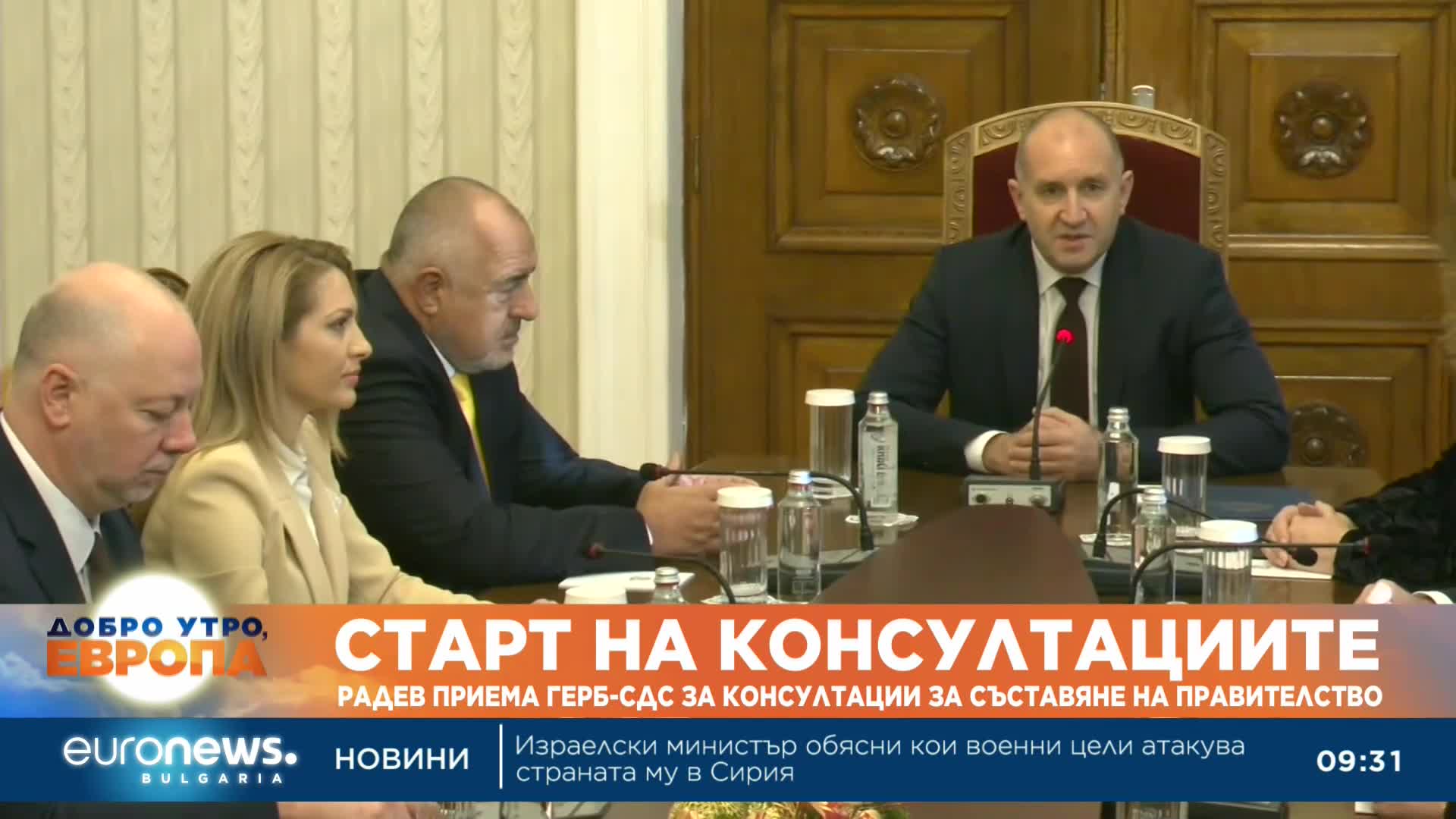 ДОБРО УТРО, ЕВРОПА

СТАРТ НА КОНСУЛТАЦИИТЕ
РАДЕВ ПРИЕМА ГЕРБ-СДС ЗА КОНСУЛТАЦИИ ЗА СЪСТАВЯНЕ НА ПРАВИТЕЛСТВО

euronews. BULGARIA

НОВИНИ

Израелски министър обясни кои военни цели атакува страната му в Сирия

09:31